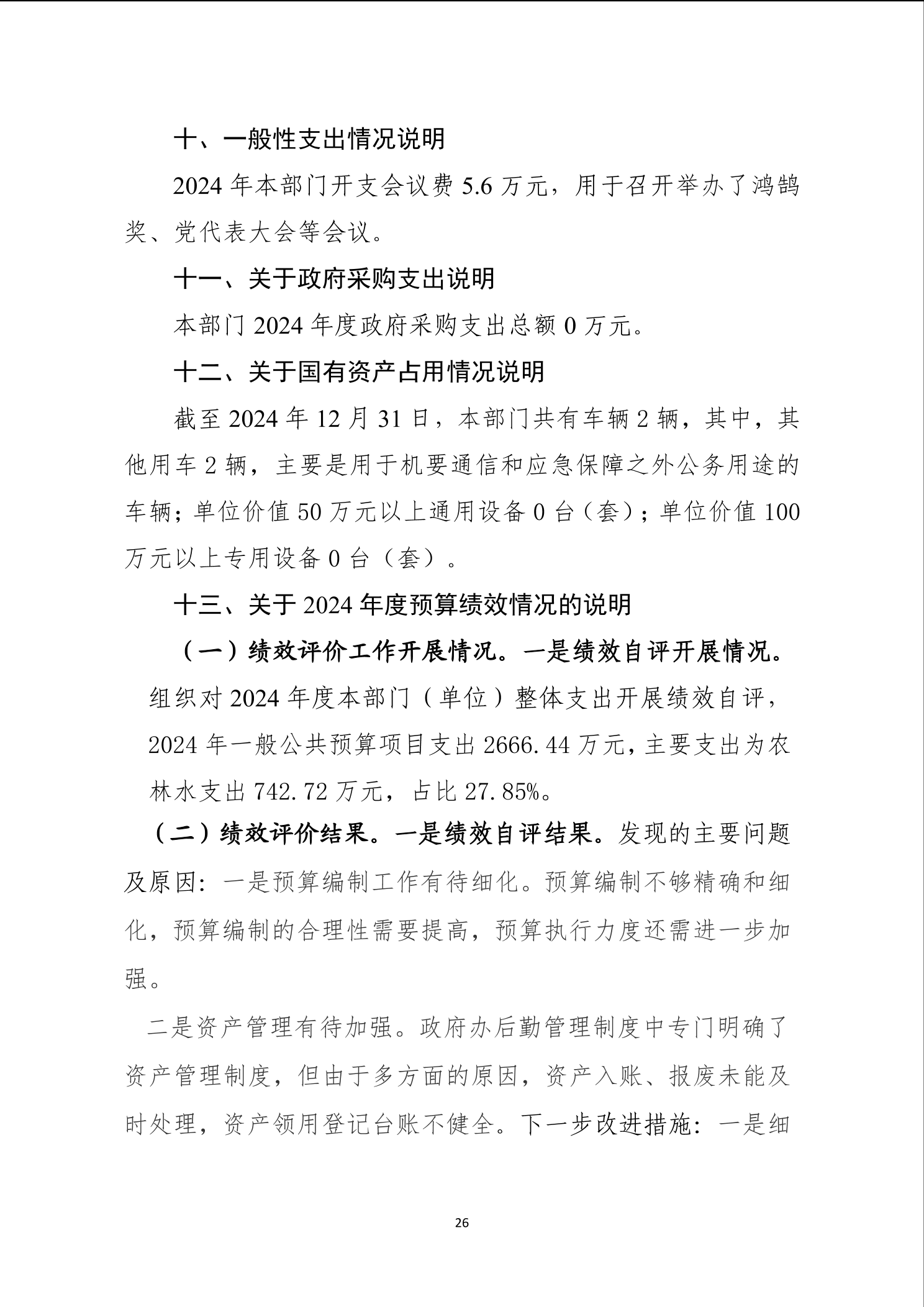 十、一般性支出情况说明

2024 年本部门开支会议费 5.6 万元，用于召开举办了鸿鹄奖、党代表大会等会议。

十一、关于政府采购支出说明

本部门 2024 年度政府采购支出总额 0 万元。

十二、关于国有资产占用情况说明

截至 2024 年 12 月 31 日，本部门共有车辆 2 辆，其中，其他用车 2 辆，主要是用于机要通信和应急保障之外公务用途的车辆；单位价值 50 万元以上通用设备 0 台（套）；单位价值 100 万元以上专用设备 0 台（套）。

十三、关于 2024 年度预算绩效情况的说明

（一）绩效评价工作开展情况。一是绩效自评开展情况。组织对 2024 年度本部门（单位）整体支出开展绩效自评，2024 年一般公共预算项目支出 2666.44 万元，主要支出为农林水支出 742.72 万元，占比 27.85%。

（二）绩效评价结果。一是绩效自评结果。发现的主要问题及原因：一是预算编制工作有待细化。预算编制不够精确和细化，预算编制的合理性需要提高，预算执行力度还需进一步加强。

二是资产管理有待加强。政府办后勤管理制度中专门明确了资产管理制度，但由于多方面的原因，资产入账、报废未能及时处理，资产领用登记台账不健全。下一步改进措施：一是细

26